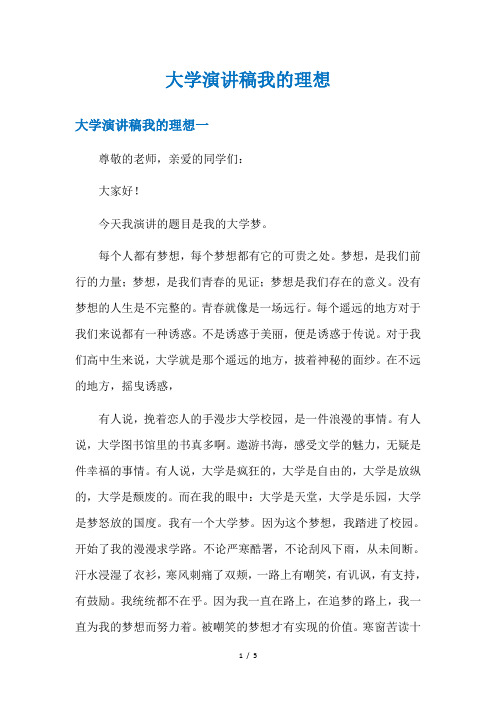 大学演讲稿我的理想

大学演讲稿我的理想一

尊敬的老师，亲爱的同学们：

大家好！

今天我演讲的题目是我的大学梦。

每个人都有梦想，每个梦想都有它的可贵之处。梦想，是我们前行的力量；梦想，是我们青春的见证；梦想是我们存在的意义。没有梦想的人生是不完整的。青春就像是一场远行。每个遥远的地方对于我们来说都有一种诱惑。不是诱惑于美丽，便是诱惑于传说。对于我们高中生来说，大学就是那个遥远的地方，披着神秘的面纱。在不远的地方，摇曳诱惑，

有人说，挽着恋人的手漫步大学校园，是一件浪漫的事情。有人说，大学图书馆里的书真多啊。遨游书海，感受文学的魅力，无疑是件幸福的事情。有人说，大学是疯狂的，大学是自由的，大学是放纵的，大学是颓废的。而在我的眼中：大学是天堂，大学是乐园，大学是梦怒放的国度。我有一个大学梦。因为这个梦想，我踏进了校园。开始了我的漫漫求学路。不论严寒酷暑，不论刮风下雨，从未间断。汗水浸湿了衣衫，寒风刺痛了双颊，一路上有嘲笑，有讥讽，有支持，有鼓励。我统统都不在乎。因为我一直在路上，在追梦的路上，我一直为我的梦想而努力着。被嘲笑的梦想才有实现的价值。寒窗苦读十

1 / 5